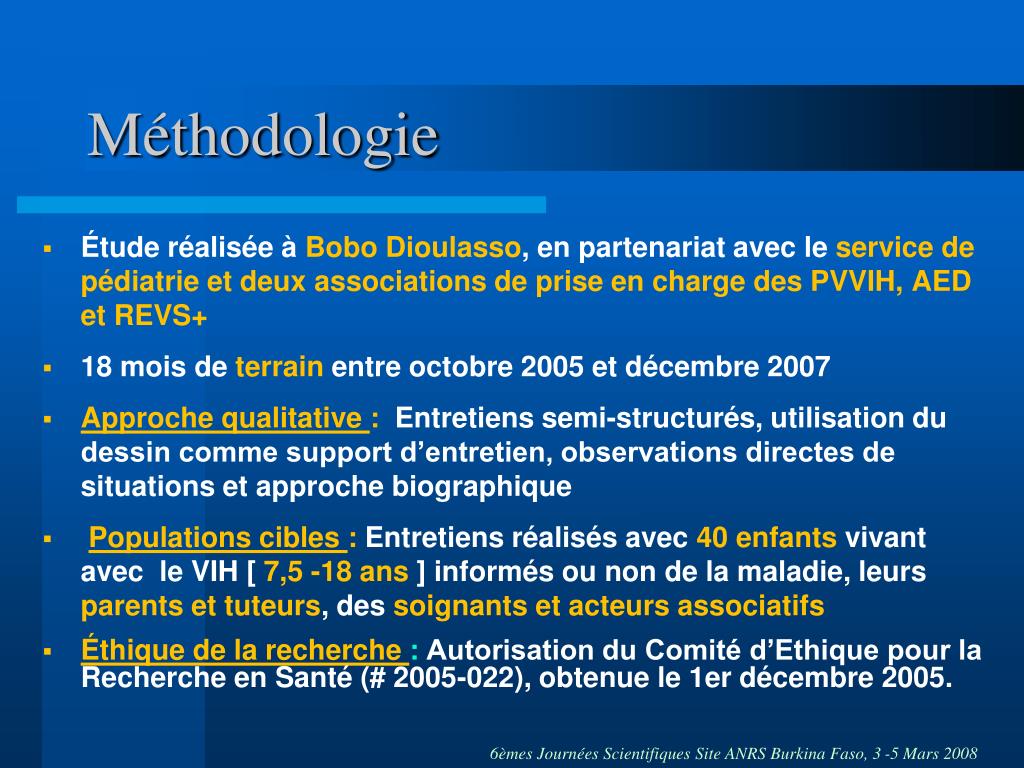 Méthodologie

▪ Étude réalisée à Bobo Dioulasso, en partenariat avec le service de pédiatrie et deux associations de prise en charge des PVVIH, AED et REVS+

▪ 18 mois de terrain entre octobre 2005 et décembre 2007

▪ Approche qualitative : Entretiens semi-structurés, utilisation du dessin comme support d'entretien, observations directes de situations et approche biographique

▪ Populations cibles : Entretiens réalisés avec 40 enfants vivant avec le VIH [ 7,5 -18 ans ] informés ou non de la maladie, leurs parents et tuteurs, des soignants et acteurs associatifs

▪ Éthique de la recherche : Autorisation du Comité d'Ethique pour la Recherche en Santé (# 2005-022), obtenue le 1er décembre 2005.

6èmes Journées Scientifiques Site ANRS Burkina Faso, 3 -5 Mars 2008